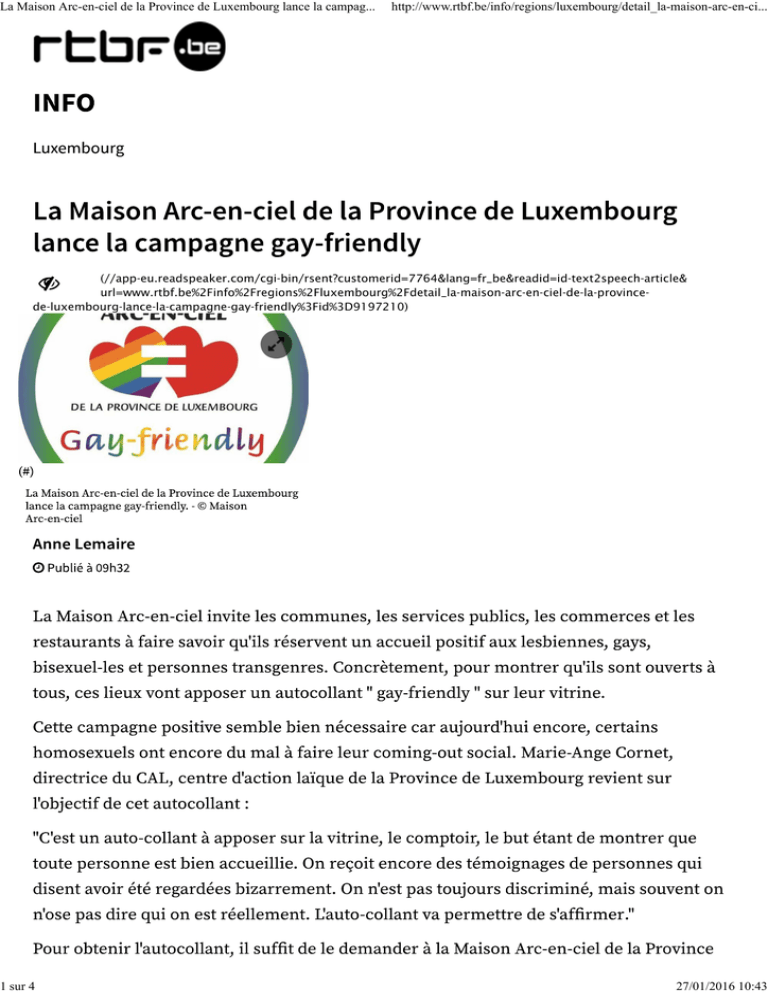 La Maison Arc-en-ciel de la Province de Luxembourg lance la campag... http://www.rtbf.be/info/regions/luxembourg/detail_la-maison-arc-en-ci...

rtbf.be

INFO

Luxembourg

La Maison Arc-en-ciel de la Province de Luxembourg lance la campagne gay-friendly

(//app-eu.readspeaker.com/cgi-bin/rsent?customerid=7764&lang=fr_be&readid=id-text2speech-article&url=www.rtbf.be%2Finfo%2Fregions%2Fluxembourg%2Fdetail_la-maison-arc-en-ciel-de-la-province-de-luxembourg-lance-la-campagne-gay-friendly%3Fid%3D9197210)

ARC-EN-CIEL

DE LA PROVINCE DE LUXEMBOURG

Gay-friendly

(#)

La Maison Arc-en-ciel de la Province de Luxembourg lance la campagne gay-friendly. - © Maison Arc-en-ciel

Anne Lemaire

Publié à 09h32

La Maison Arc-en-ciel invite les communes, les services publics, les commerces et les restaurants à faire savoir qu'ils réservent un accueil positif aux lesbiennes, gays, bisexuel-les et personnes transgenres. Concrètement, pour montrer qu'ils sont ouverts à tous, ces lieux vont apposer un autocollant " gay-friendly " sur leur vitrine.

Cette campagne positive semble bien nécessaire car aujourd'hui encore, certains homosexuels ont encore du mal à faire leur coming-out social. Marie-Ange Cornet, directrice du CAL, centre d'action laïque de la Province de Luxembourg revient sur l'objectif de cet autocollant :

"C'est un auto-collant à apposer sur la vitrine, le comptoir, le but étant de montrer que toute personne est bien accueillie. On reçoit encore des témoignages de personnes qui disent avoir été regardées bizarrement. On n'est pas toujours discriminé, mais souvent on n'ose pas dire qui on est réellement. L'auto-collant va permettre de s'affirmer."

Pour obtenir l'autocollant, il suffit de le demander à la Maison Arc-en-ciel de la Province

1 sur 4 27/01/2016 10:43